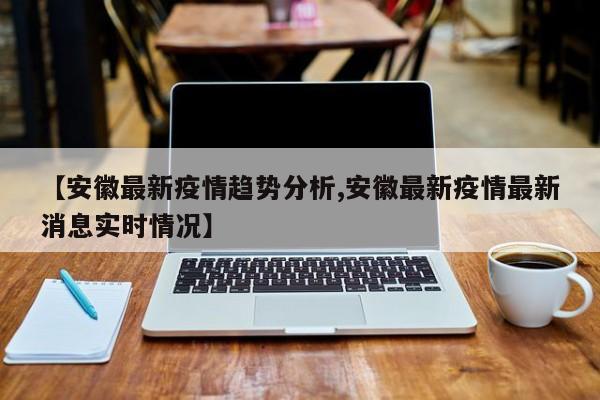 【安徽最新疫情趋势分析,安徽最新疫情最新消息实时情况】